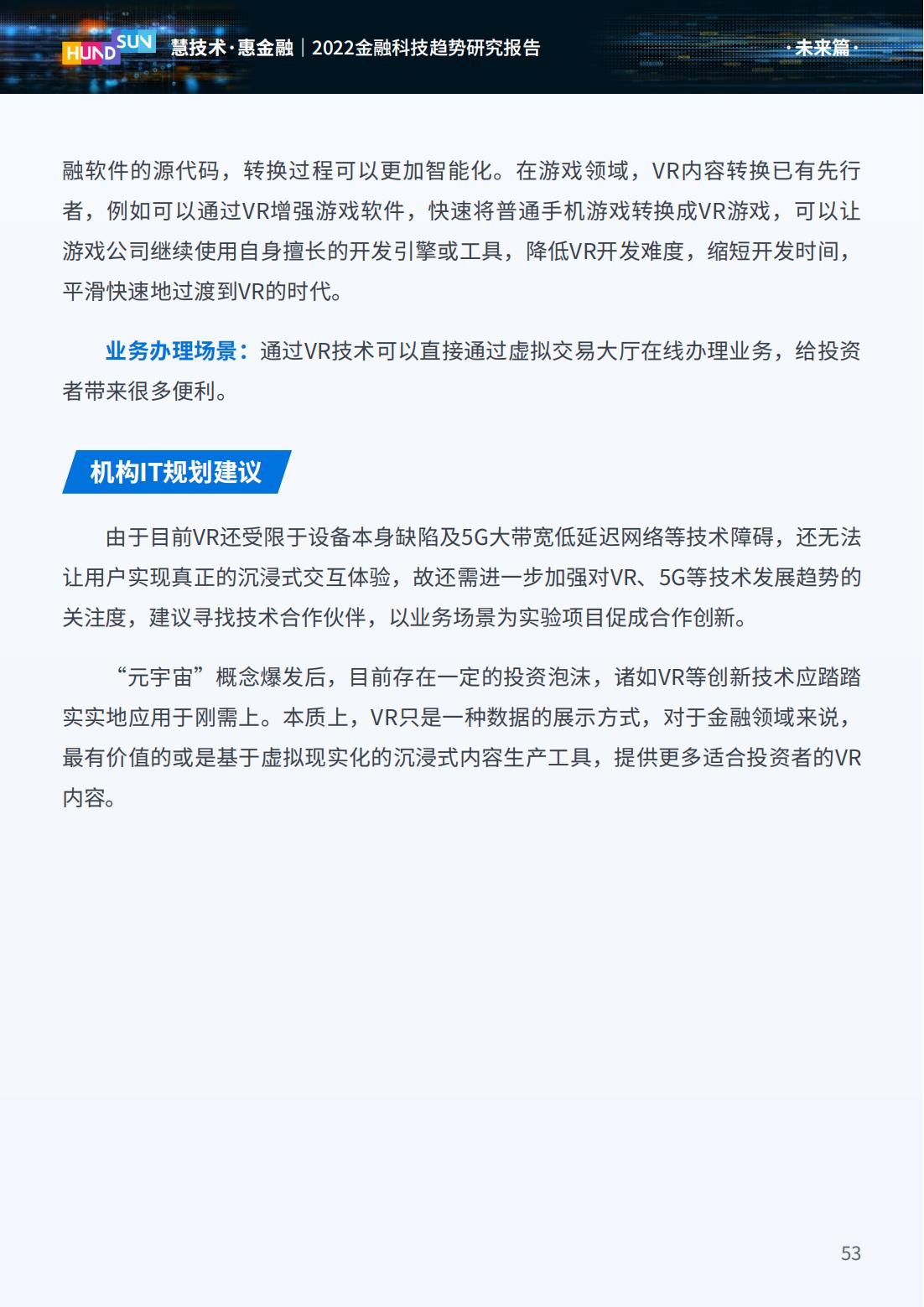 HUNDSUN 慧技术·惠金融｜2022金融科技趋势研究报告 ·未来篇·

融软件的源代码，转换过程可以更加智能化。在游戏领域，VR内容转换已有先行者，例如可以通过VR增强游戏软件，快速将普通手机游戏转换成VR游戏，可以让游戏公司继续使用自身擅长的开发引擎或工具，降低VR开发难度，缩短开发时间，平滑快速地过渡到VR的时代。

业务办理场景：通过VR技术可以直接通过虚拟交易大厅在线办理业务，给投资者带来很多便利。

机构IT规划建议

由于目前VR还受限于设备本身缺陷及5G大带宽低延迟网络等技术障碍，还无法让用户实现真正的沉浸式交互体验，故还需进一步加强对VR、5G等技术发展趋势的关注度，建议寻找技术合作伙伴，以业务场景为实验项目促成合作创新。

“元宇宙”概念爆发后，目前存在一定的投资泡沫，诸如VR等创新技术应踏踏实实地应用于刚需上。本质上，VR只是一种数据的展示方式，对于金融领域来说，最有价值的或是基于虚拟现实化的沉浸式内容生产工具，提供更多适合投资者的VR内容。

53